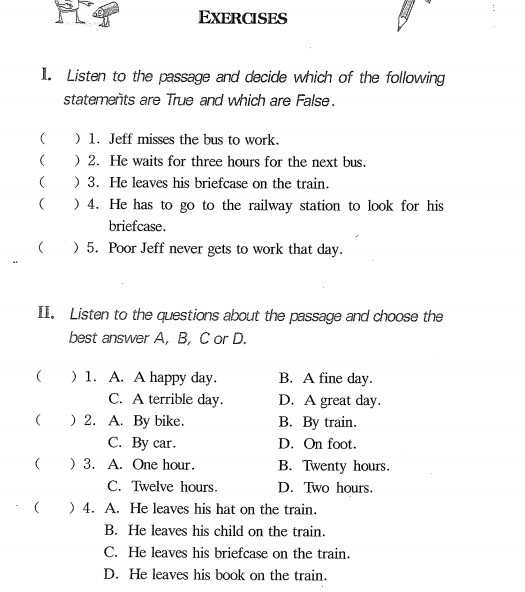 EXERCISES

I. Listen to the passage and decide which of the following statements are True and which are False.

( ) 1. Jeff misses the bus to work.
( ) 2. He waits for three hours for the next bus.
( ) 3. He leaves his briefcase on the train.
( ) 4. He has to go to the railway station to look for his briefcase.
( ) 5. Poor Jeff never gets to work that day.

II. Listen to the questions about the passage and choose the best answer A, B, C or D.

( ) 1. A. A happy day. B. A fine day.
C. A terrible day. D. A great day.
( ) 2. A. By bike. B. By train.
C. By car. D. On foot.
( ) 3. A. One hour. B. Twenty hours.
C. Twelve hours. D. Two hours.
( ) 4. A. He leaves his hat on the train.
B. He leaves his child on the train.
C. He leaves his briefcase on the train.
D. He leaves his book on the train.